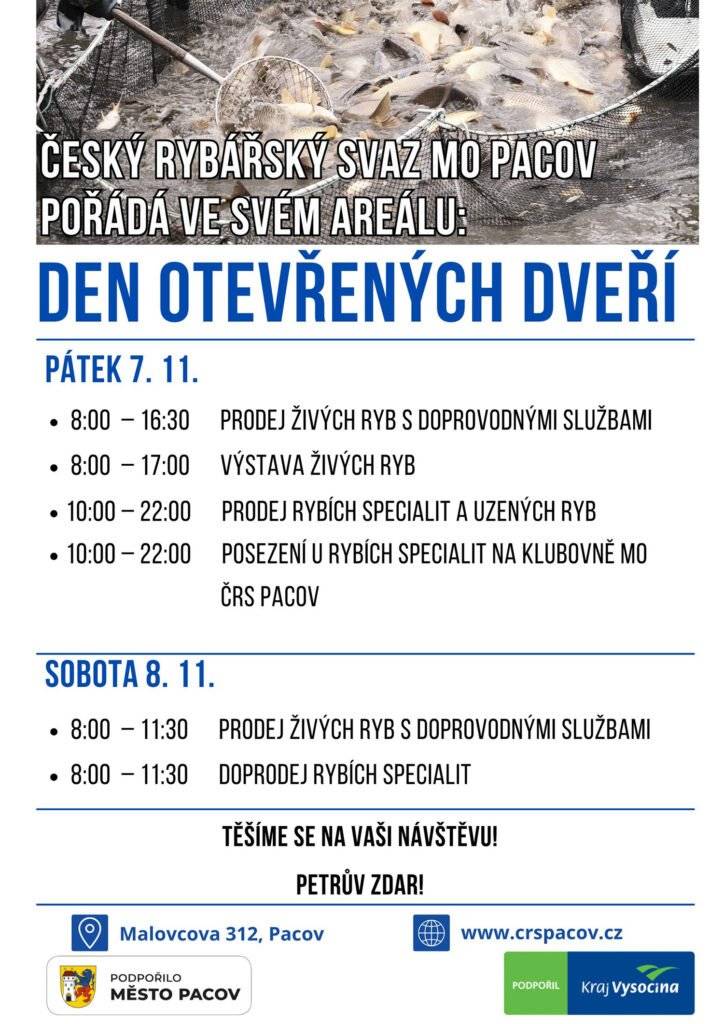 ČESKÝ RYBÁŘSKÝ SVAZ MO PACOV POŘÁDÁ VE SVÉM AREÁLU:

DEN OTEVŘENÝCH DVEŘÍ

PÁTEK 7. 11.

- 8:00 – 16:30 PRODEJ ŽIVÝCH RYB S DOPROVODNÝMI SLUŽBAMI
- 8:00 – 17:00 VÝSTAVA ŽIVÝCH RYB
- 10:00 – 22:00 PRODEJ RYBÍCH SPECIALIT A UZENÝCH RYB
- 10:00 – 22:00 POSEZENÍ U RYBÍCH SPECIALIT NA KLUBOVNĚ MO ČRS PACOV

SOBOTA 8. 11.

- 8:00 – 11:30 PRODEJ ŽIVÝCH RYB S DOPROVODNÝMI SLUŽBAMI
- 8:00 – 11:30 DOPRODEJ RYBÍCH SPECIALIT

TĚŠÍME SE NA VAŠI NÁVŠTĚVU!

PETRŮV ZDAR!

Malovcova 312, Pacov

www.crspacov.cz

PODPOŘILO MĚSTO PACOV

PODPOŘIL Kraj Vysočina